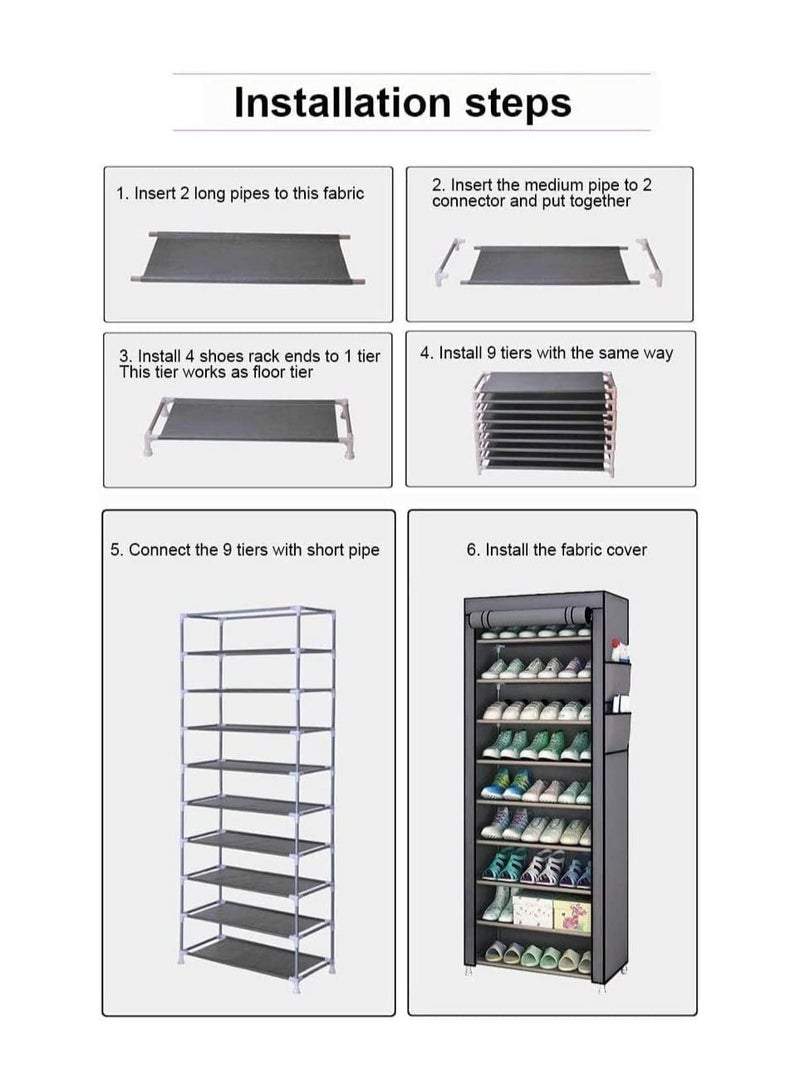 Installation steps

1. Insert 2 long pipes to this fabric

2. Insert the medium pipe to 2 connector and put together

3. Install 4 shoes rack ends to 1 tier This tier works as floor tier

4. Install 9 tiers with the same way

5. Connect the 9 tiers with short pipe

6. Install the fabric cover